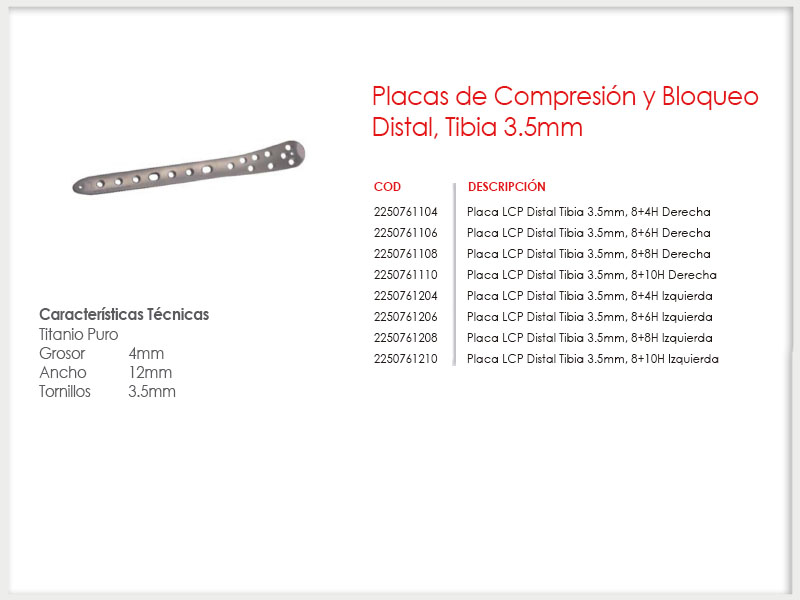 Placas de Compresión y Bloqueo Distal, Tibia 3.5mm

| COD | DESCRIPCIÓN |
|---|---|
| 2250761104 | Placa LCP Distal Tibia 3.5mm, 8+4H Derecha |
| 2250761106 | Placa LCP Distal Tibia 3.5mm, 8+6H Derecha |
| 2250761108 | Placa LCP Distal Tibia 3.5mm, 8+8H Derecha |
| 2250761110 | Placa LCP Distal Tibia 3.5mm, 8+10H Derecha |
| 2250761204 | Placa LCP Distal Tibia 3.5mm, 8+4H Izquierda |
| 2250761206 | Placa LCP Distal Tibia 3.5mm, 8+6H Izquierda |
| 2250761208 | Placa LCP Distal Tibia 3.5mm, 8+8H Izquierda |
| 2250761210 | Placa LCP Distal Tibia 3.5mm, 8+10H Izquierda |

Características Técnicas
Titanio Puro
Grosor 4mm
Ancho 12mm
Tornillos 3.5mm